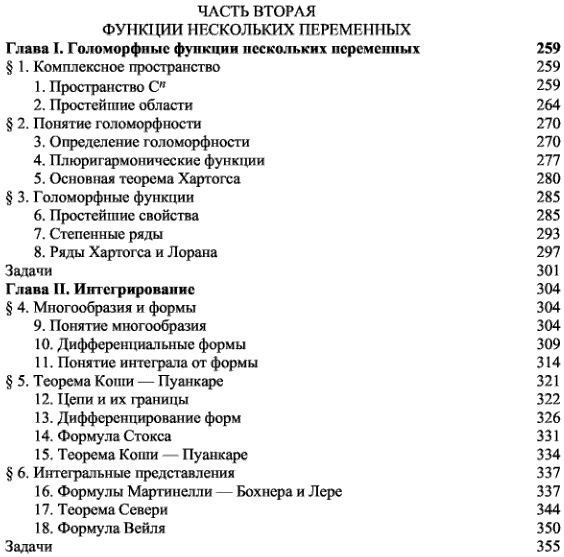 ЧАСТЬ ВТОРАЯ
ФУНКЦИИ НЕСКОЛЬКИХ ПЕРЕМЕННЫХ

Глава I. Голоморфные функции нескольких переменных 259
§ 1. Комплексное пространство 259
1. Пространство $C^n$ 259
2. Простейшие области 264
§ 2. Понятие голоморфности 270
3. Определение голоморфности 270
4. Плюригармонические функции 277
5. Основная теорема Хартогса 280
§ 3. Голоморфные функции 285
6. Простейшие свойства 285
7. Степенные ряды 293
8. Ряды Хартогса и Лорана 297
Задачи 301
Глава II. Интегрирование 304
§ 4. Многообразия и формы 304
9. Понятие многообразия 304
10. Дифференциальные формы 309
11. Понятие интеграла от формы 314
§ 5. Теорема Коши — Пуанкаре 321
12. Цепи и их границы 322
13. Дифференцирование форм 326
14. Формула Стокса 331
15. Теорема Коши — Пуанкаре 334
§ 6. Интегральные представления 337
16. Формулы Мартинелли — Бохнера и Лере 337
17. Теорема Севери 344
18. Формула Вейля 350
Задачи 355